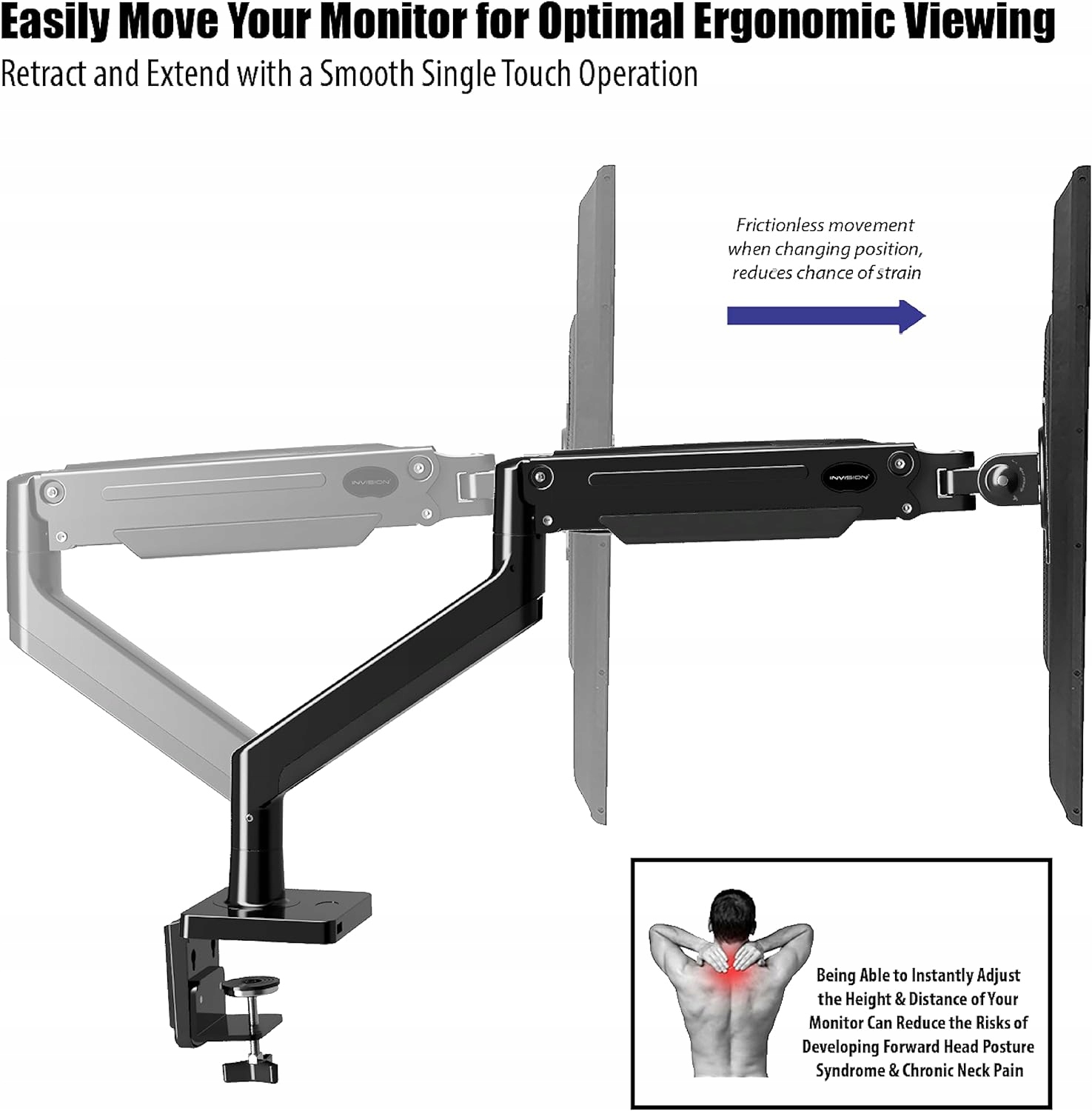 Easily Move Your Monitor for Optimal Ergonomic Viewing

Retract and Extend with a Smooth Single Touch Operation

Frictionless movement when changing position, reduces chance of strain

INVISION

INVISION

Being Able to Instantly Adjust the Height & Distance of Your Monitor Can Reduce the Risks of Developing Forward Head Posture Syndrome & Chronic Neck Pain